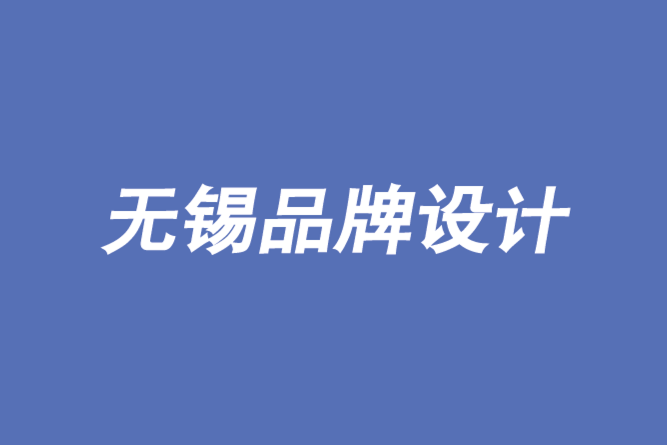 无锡品牌设计